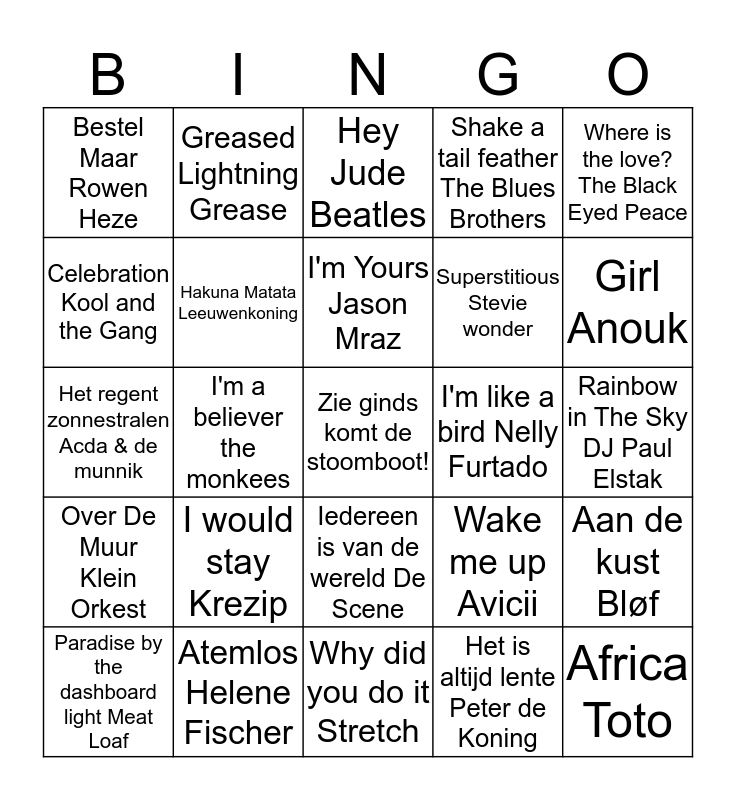 | B | I | N | G | O |
|---|---|---|---|---|
| Bestel Maar Rowen Heze | Greased Lightning Grease | Hey Jude Beatles | Shake a tail feather The Blues Brothers | Where is the love? The Black Eyed Peace |
| Celebration Kool and the Gang | Hakuna Matata Leeuwenkoning | I'm Yours Jason Mraz | Superstitious Stevie wonder | Girl Anouk |
| Het regent zonnestralen Acda & de munnik | I'm a believer the monkees | Zie ginds komt de stoomboot! | I'm like a bird Nelly Furtado | Rainbow in The Sky DJ Paul Elstak |
| Over De Muur Klein Orkest | I would stay Krezip | Iedereen is van de wereld De Scene | Wake me up Avicii | Aan de kust Bløf |
| Paradise by the dashboard light Meat Loaf | Atemlos Helene Fischer | Why did you do it Stretch | Het is altijd lente Peter de Koning | Africa Toto |